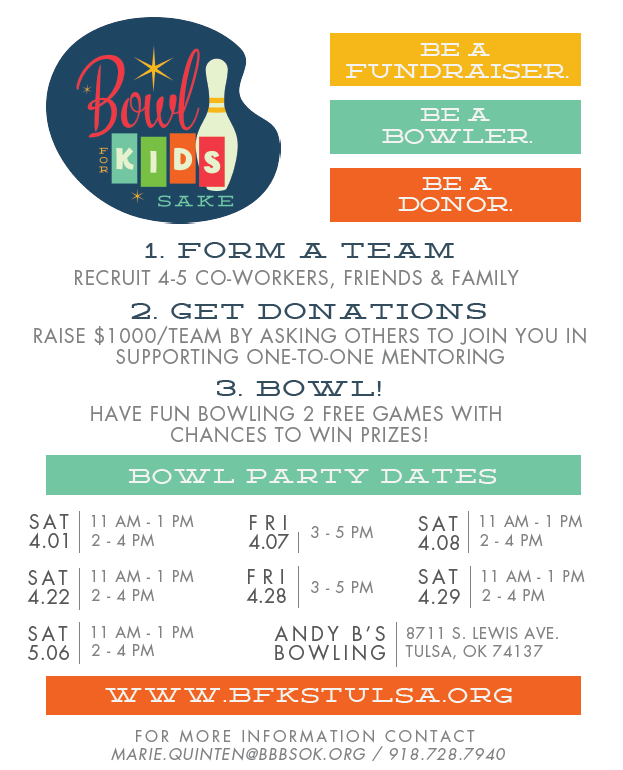 Bowl FOR KIDS SAKE

BE A FUNDRAISER.

BE A BOWLER.

BE A DONOR.

1. FORM A TEAM
RECRUIT 4-5 CO-WORKERS, FRIENDS & FAMILY

2. GET DONATIONS
RAISE $1000/TEAM BY ASKING OTHERS TO JOIN YOU IN SUPPORTING ONE-TO-ONE MENTORING

3. BOWL!
HAVE FUN BOWLING 2 FREE GAMES WITH CHANCES TO WIN PRIZES!

BOWL PARTY DATES

SAT 4.01 | 11 AM - 1 PM 2 - 4 PM

FRI 4.07 | 3 - 5 PM

SAT 4.08 | 11 AM - 1 PM 2 - 4 PM

SAT 4.22 | 11 AM - 1 PM 2 - 4 PM

FRI 4.28 | 3 - 5 PM

SAT 4.29 | 11 AM - 1 PM 2 - 4 PM

SAT 5.06 | 11 AM - 1 PM 2 - 4 PM

ANDY B'S BOWLING | 8711 S. LEWIS AVE. TULSA, OK 74137

WWW.BFKSTULSA.ORG

FOR MORE INFORMATION CONTACT
MARIE.QUINTEN@BBBSOK.ORG / 918.728.7940